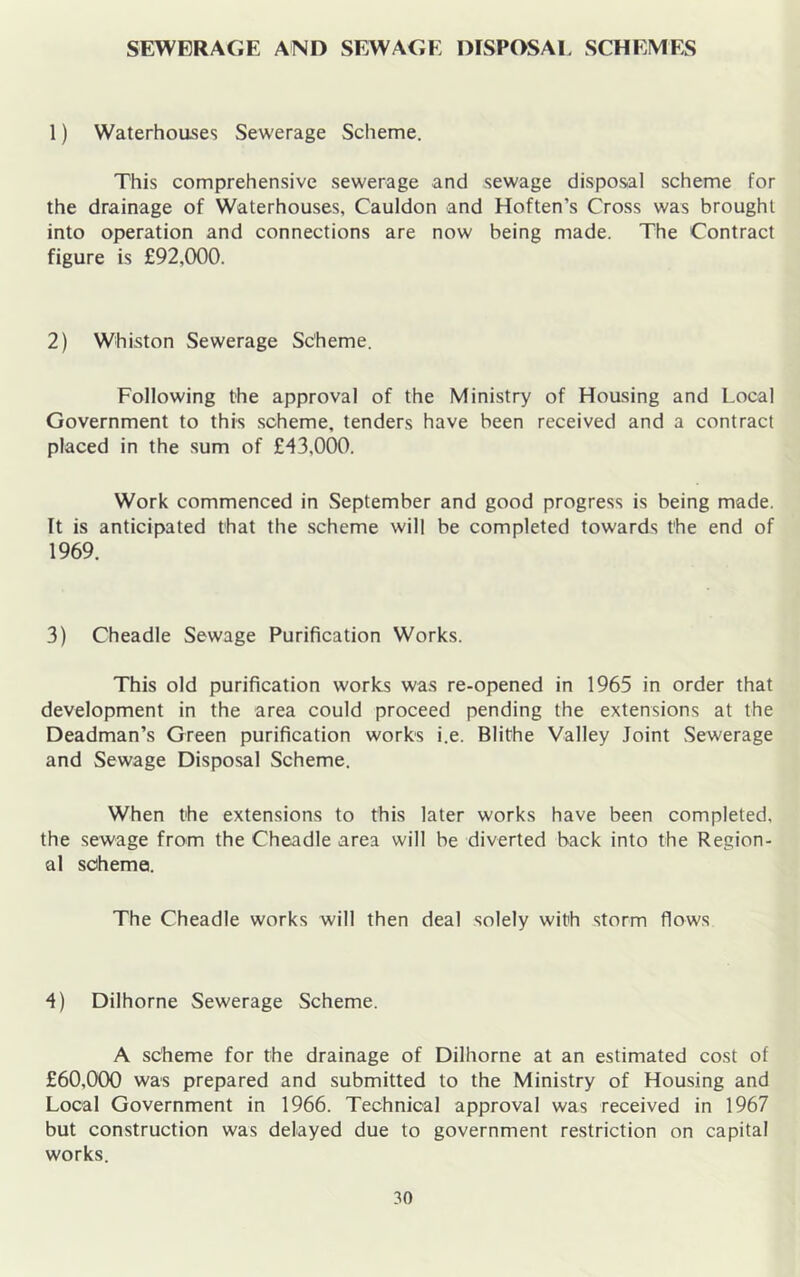 SEWERAGE AND SEWAGE DISPOSAL SCHEMES

1) Waterhouses Sewerage Scheme.

This comprehensive sewerage and sewage disposal scheme for the drainage of Waterhouses, Cauldon and Hoften's Cross was brought into operation and connections are now being made. The Contract figure is £92,000.

2) Whiston Sewerage Scheme.

Following the approval of the Ministry of Housing and Local Government to this scheme, tenders have been received and a contract placed in the sum of £43,000.

Work commenced in September and good progress is being made. It is anticipated that the scheme will be completed towards the end of 1969.

3) Cheadle Sewage Purification Works.

This old purification works was re-opened in 1965 in order that development in the area could proceed pending the extensions at the Deadman's Green purification works i.e. Blithe Valley Joint Sewerage and Sewage Disposal Scheme.

When the extensions to this later works have been completed, the sewage from the Cheadle area will be diverted back into the Regional scheme.

The Cheadle works will then deal solely with storm flows

4) Dilhorne Sewerage Scheme.

A scheme for the drainage of Dilhorne at an estimated cost of £60,000 was prepared and submitted to the Ministry of Housing and Local Government in 1966. Technical approval was received in 1967 but construction was delayed due to government restriction on capital works.

30